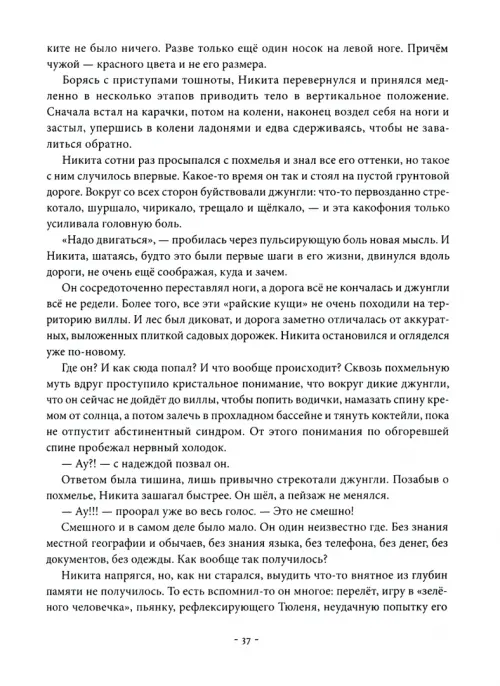 ките не было ничего. Разве только ещё один носок на левой ноге. Причём чужой — красного цвета и не его размера.

Борясь с приступами тошноты, Никита перевернулся и принялся медленно в несколько этапов приводить тело в вертикальное положение. Сначала встал на карачки, потом на колени, наконец воздел себя на ноги и застыл, упершись в колени ладонями и едва сдерживаясь, чтобы не завалиться обратно.

Никита сотни раз просыпался с похмелья и знал все его оттенки, но такое с ним случилось впервые. Какое-то время он так и стоял на пустой грунтовой дороге. Вокруг со всех сторон буйствовали джунгли: что-то первозданно стрекотало, шуршало, чирикало, трещало и щёлкало, — и эта какофония только усиливала головную боль.

«Надо двигаться», — пробилась через пульсирующую боль новая мысль. И Никита, шатаясь, будто это были первые шаги в его жизни, двинулся вдоль дороги, не очень ещё соображая, куда и зачем.

Он сосредоточенно переставлял ноги, а дорога всё не кончалась и джунгли не редели. Более того, все эти «райские кущи» не очень походили на территорию виллы. И лес был диковат, и дорога заметно отличалась от аккуратных, выложенных плиткой садовых дорожек. Никита остановился и огляделся уже по-новому.

Где он? И как сюда попал? И что вообще происходит? Сквозь похмельную муть вдруг проступило кристальное понимание, что вокруг дикие джунгли, что он сейчас не дойдёт до виллы, чтобы попить водички, намазать спину кремом от солнца, а потом залечь в прохладном бассейне и тянуть коктейли, пока не отпустит абстинентный синдром. От этого понимания по обгоревшей спине пробежал нервный холодок.

— Ау?! — с надеждой позвал он.

Ответом была тишина, лишь привычно стрекотали джунгли. Позабыв о похмелье, Никита зашагал быстрее. Он шёл, а пейзаж не менялся.

— Ау!!! — проорал уже во весь голос. — Это не смешно!

Смешного и в самом деле было мало. Он один неизвестно где. Без знания местной географии и обычаев, без знания языка, без телефона, без денег, без документов, без одежды. Как вообще так получилось?

Никита напрягся, но, как ни старался, выудить что-то внятное из глубин памяти не получилось. То есть вспомнил-то он многое: перелёт, игру в «зелёного человечка», пьянку, рефлексирующего Тюленя, неудачную попытку его

- 37 -